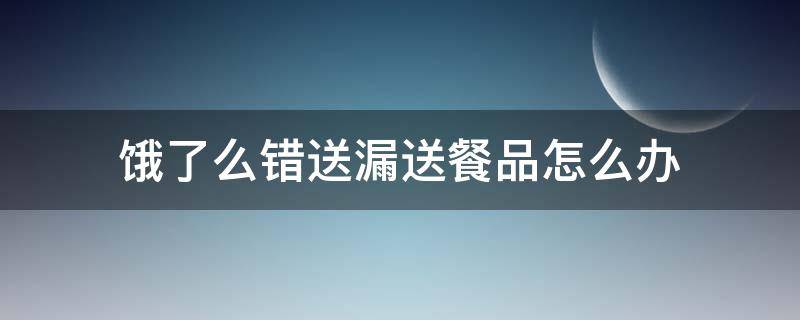 饿了么错送漏送餐品怎么办